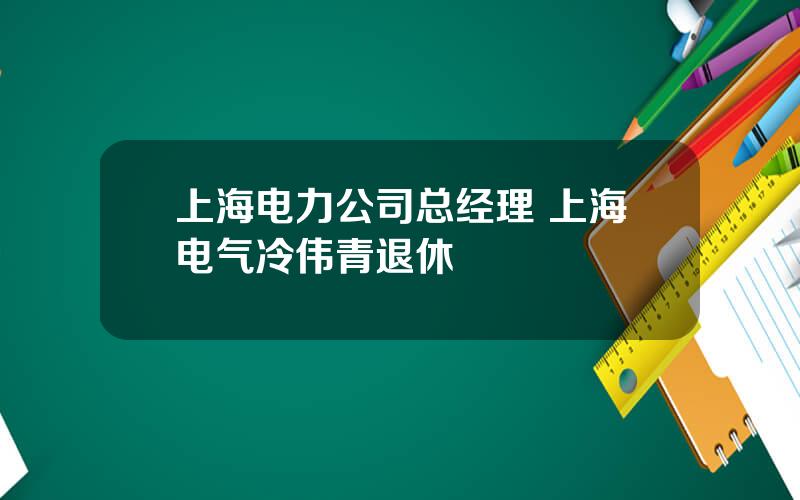 上海电力公司总经理 上海电气冷伟青退休